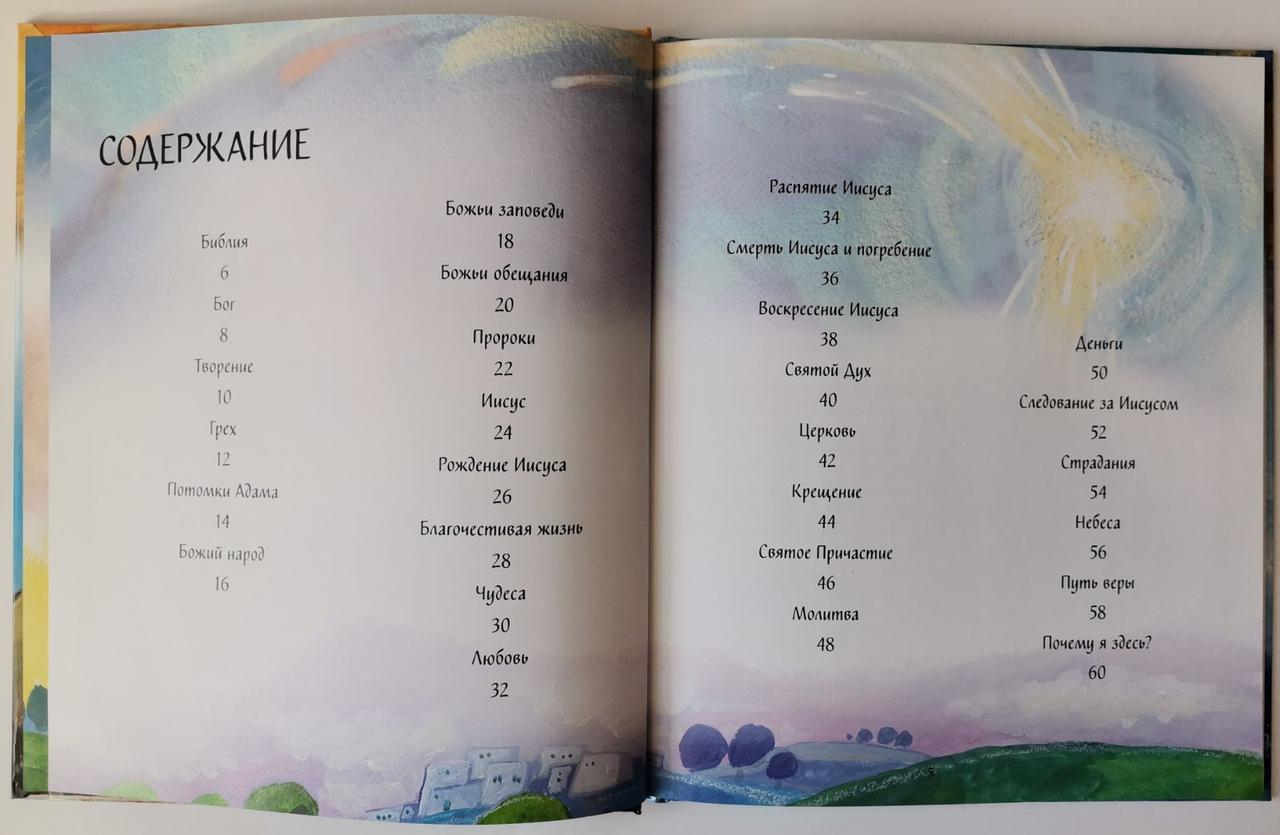 СОДЕРЖАНИЕ

Библия
6
Бог
8
Творение
10
Грех
12
Потомки Адама
14
Божий народ
16

Божьи заповеди
18
Божьи обещания
20
Пророки
22
Иисус
24
Рождение Иисуса
26
Благочестивая жизнь
28
Чудеса
30
Любовь
32

Распятие Иисуса
34
Смерть Иисуса и погребение
36
Воскресение Иисуса
38
Святой Дух
40
Церковь
42
Крещение
44
Святое Причастие
46
Молитва
48

Деньги
50
Следование за Иисусом
52
Страдания
54
Небеса
56
Путь веры
58
Почему я здесь?
60